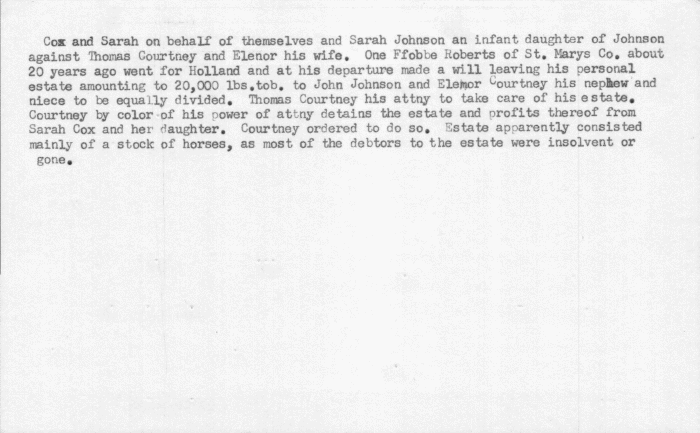 Cox and Sarah on behalf of themselves and Sarah Johnson an infant daughter of Johnson against Thomas Courtney and Elenor his wife. One Ffobbe Roberts of St. Marys Co. about 20 years ago went for Holland and at his departure made a will leaving his personal estate amounting to 20,000 lbs.tob. to John Johnson and Elenor Courtney his nephew and niece to be equally divided. Thomas Courtney his attny to take care of his estate. Courtney by color of his power of attny detains the estate and profits thereof from Sarah Cox and her daughter. Courtney ordered to do so. Estate apparently consisted mainly of a stock of horses, as most of the debtors to the estate were insolvent or gone.